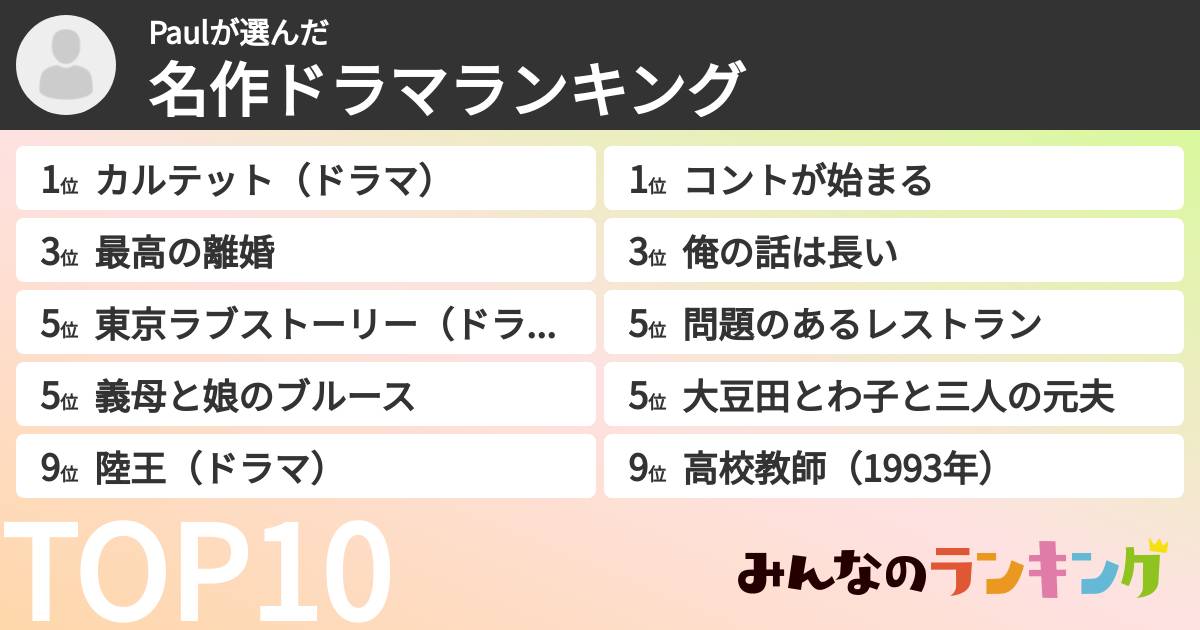 Paulが選んだ
名作ドラマランキング

1位 カルテット（ドラマ）
3位 最高の離婚
5位 東京ラブストーリー（ドラ...
5位 義母と娘のブルース
9位 陸王（ドラマ）

1位 コントが始まる
3位 俺の話は長い
5位 問題のあるレストラン
5位 大豆田とわ子と三人の元夫
9位 高校教師（1993年）

TOP10

みんなのランキング